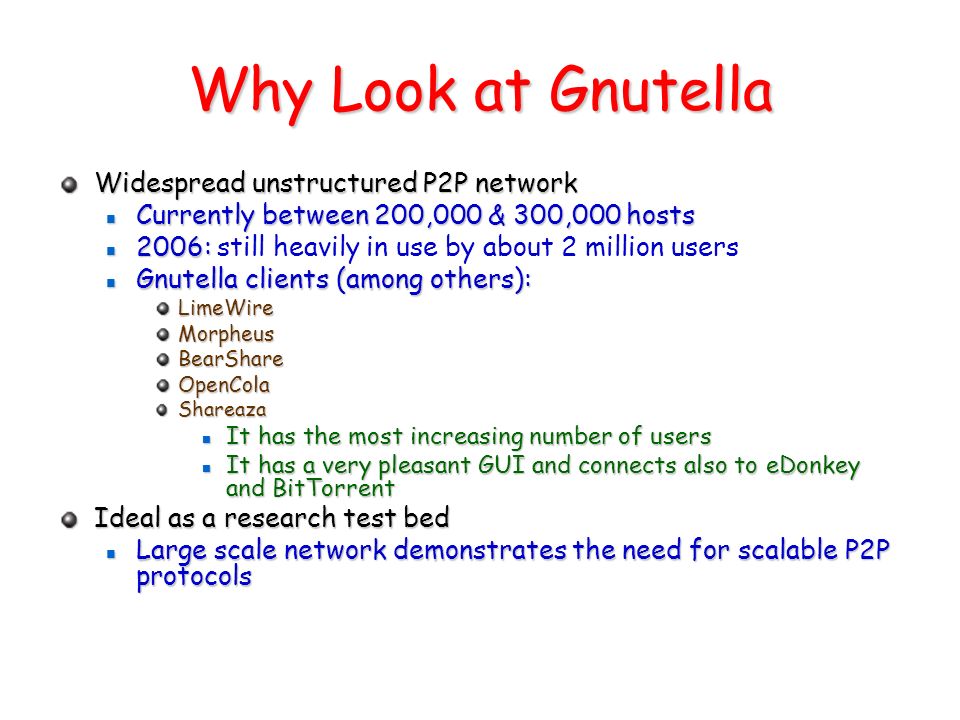 Why Look at Gnutella

Widespread unstructured P2P network

Currently between 200,000 & 300,000 hosts

2006: still heavily in use by about 2 million users

Gnutella clients (among others):

LimeWire

Morpheus

BearShare

OpenCola

Shareaza

It has the most increasing number of users

It has a very pleasant GUI and connects also to eDonkey and BitTorrent

Ideal as a research test bed

Large scale network demonstrates the need for scalable P2P protocols